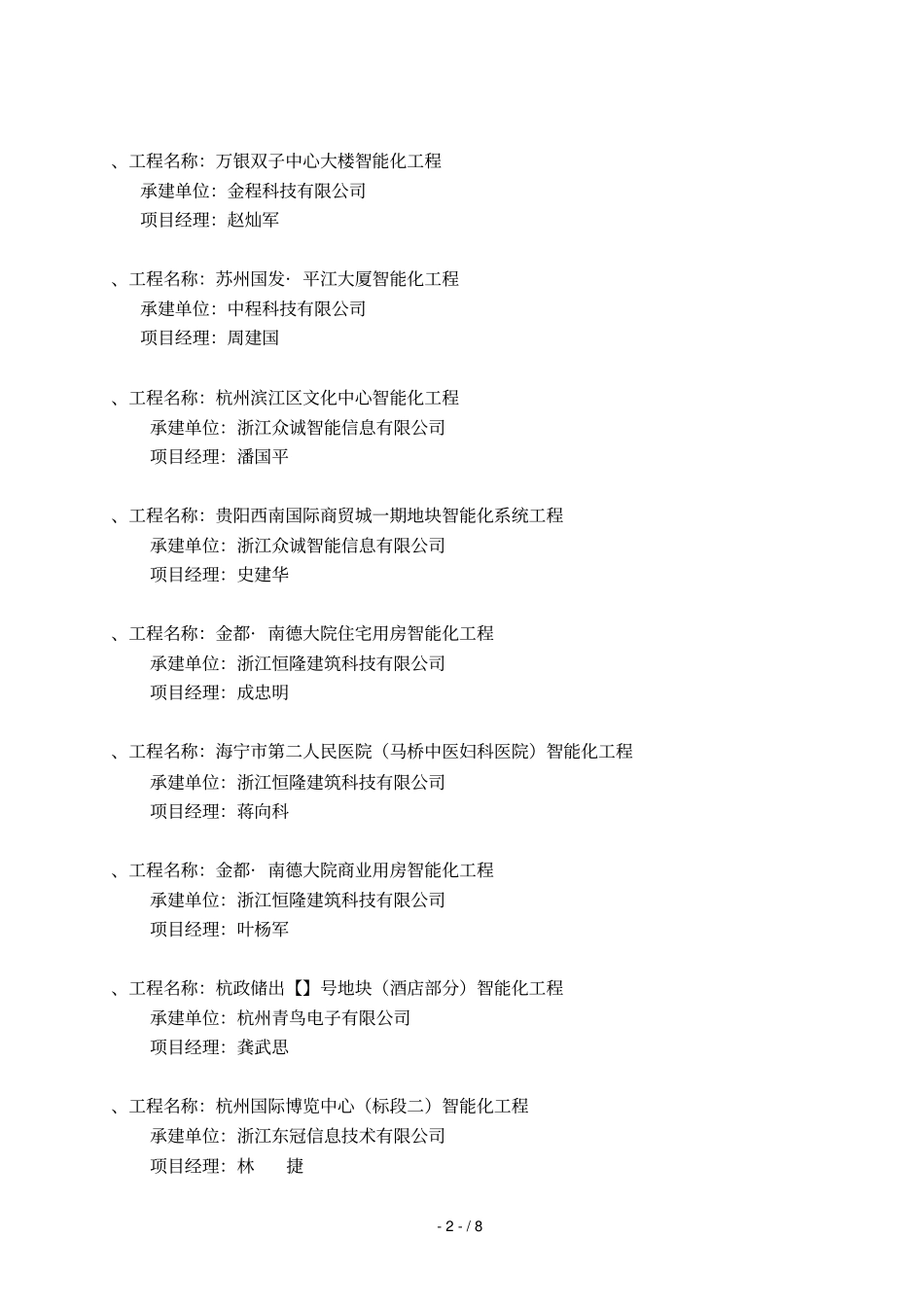 、工程名称：万银双子中心大楼智能化工程
承建单位：金程科技有限公司
项目经理：赵灿军

、工程名称：苏州国发· 平江大厦智能化工程
承建单位：中程科技有限公司
项目经理：周建国

、工程名称：杭州滨江区文化中心智能化工程
承建单位：浙江众诚智能信息有限公司
项目经理：潘国平

、工程名称：贵阳西南国际商贸城一期地块智能化系统工程
承建单位：浙江众诚智能信息有限公司
项目经理：史建华

、工程名称：金都· 南德大院住宅用房智能化工程
承建单位：浙江恒隆建筑科技有限公司
项目经理：成忠明

、工程名称：海宁市第二人民医院（马桥中医妇科医院）智能化工程
承建单位：浙江恒隆建筑科技有限公司
项目经理：蒋向科

、工程名称：金都· 南德大院商业用房智能化工程
承建单位：浙江恒隆建筑科技有限公司
项目经理：叶杨军

、工程名称：杭政储出【】号地块（酒店部分）智能化工程
承建单位：杭州青鸟电子有限公司
项目经理：龚武思

、工程名称：杭州国际博览中心（标段二）智能化工程
承建单位：浙江东冠信息技术有限公司
项目经理：林　　捷

- 2 - / 8